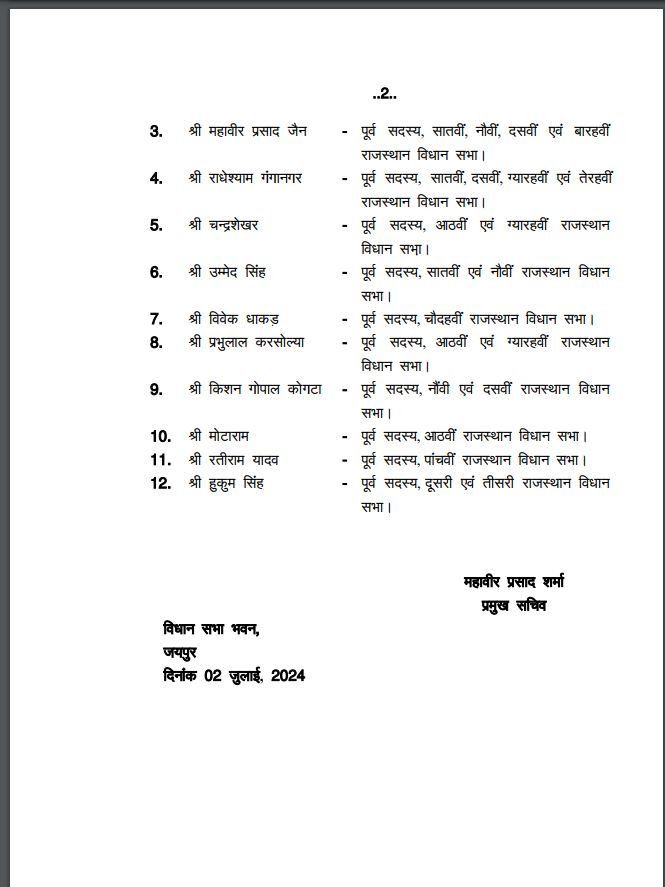 ..2..

3. श्री महावीर प्रसाद जैन - पूर्व सदस्य, सातवीं, नौवीं, दसवीं एवं बारहवीं राजस्थान विधान सभा।

4. श्री राधेश्याम गंगानगर - पूर्व सदस्य, सातवीं, दसवीं, ग्यारहवीं एवं तेरहवीं राजस्थान विधान सभा।

5. श्री चन्द्रशेखर - पूर्व सदस्य, आठवीं एवं ग्यारहवीं राजस्थान विधान सभा।

6. श्री उम्मेद सिंह - पूर्व सदस्य, सातवीं एवं नौवीं राजस्थान विधान सभा।

7. श्री विवेक धाकड़ - पूर्व सदस्य, चौदहवीं राजस्थान विधान सभा।

8. श्री प्रभुलाल करसोल्या - पूर्व सदस्य, आठवीं एवं ग्यारहवीं राजस्थान विधान सभा।

9. श्री किशन गोपाल कोगटा - पूर्व सदस्य, नौंवी एवं दसवीं राजस्थान विधान सभा।

10. श्री मोटाराम - पूर्व सदस्य, आठवीं राजस्थान विधान सभा।

11. श्री रतीराम यादव - पूर्व सदस्य, पांचवीं राजस्थान विधान सभा।

12. श्री हुकुम सिंह - पूर्व सदस्य, दूसरी एवं तीसरी राजस्थान विधान सभा।

महावीर प्रसाद शर्मा
प्रमुख सचिव

विधान सभा भवन,
जयपुर
दिनांक 02 जुलाई, 2024